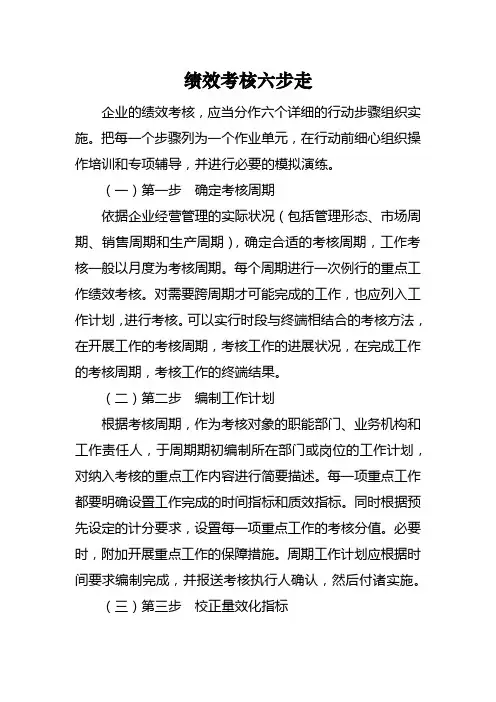 绩效考核六步走

企业的绩效考核，应当分作六个详细的行动步骤组织实施。把每一个步骤列为一个作业单元，在行动前细心组织操作培训和专项辅导，并进行必要的模拟演练。

（一）第一步　确定考核周期

依据企业经营管理的实际状况（包括管理形态、市场周期、销售周期和生产周期），确定合适的考核周期，工作考核一般以月度为考核周期。每个周期进行一次例行的重点工作绩效考核。对需要跨周期才可能完成的工作，也应列入工作计划，进行考核。可以实行时段与终端相结合的考核方法，在开展工作的考核周期，考核工作的进展状况，在完成工作的考核周期，考核工作的终端结果。

（二）第二步　编制工作计划

根据考核周期，作为考核对象的职能部门、业务机构和工作责任人，于周期期初编制所在部门或岗位的工作计划，对纳入考核的重点工作内容进行简要描述。每一项重点工作都要明确设置工作完成的时间指标和质效指标。同时根据预先设定的计分要求，设置每一项重点工作的考核分值。必要时，附加开展重点工作的保障措施。周期工作计划应根据时间要求编制完成，并报送考核执行人确认，然后付诸实施。

（三）第三步　校正量效化指标